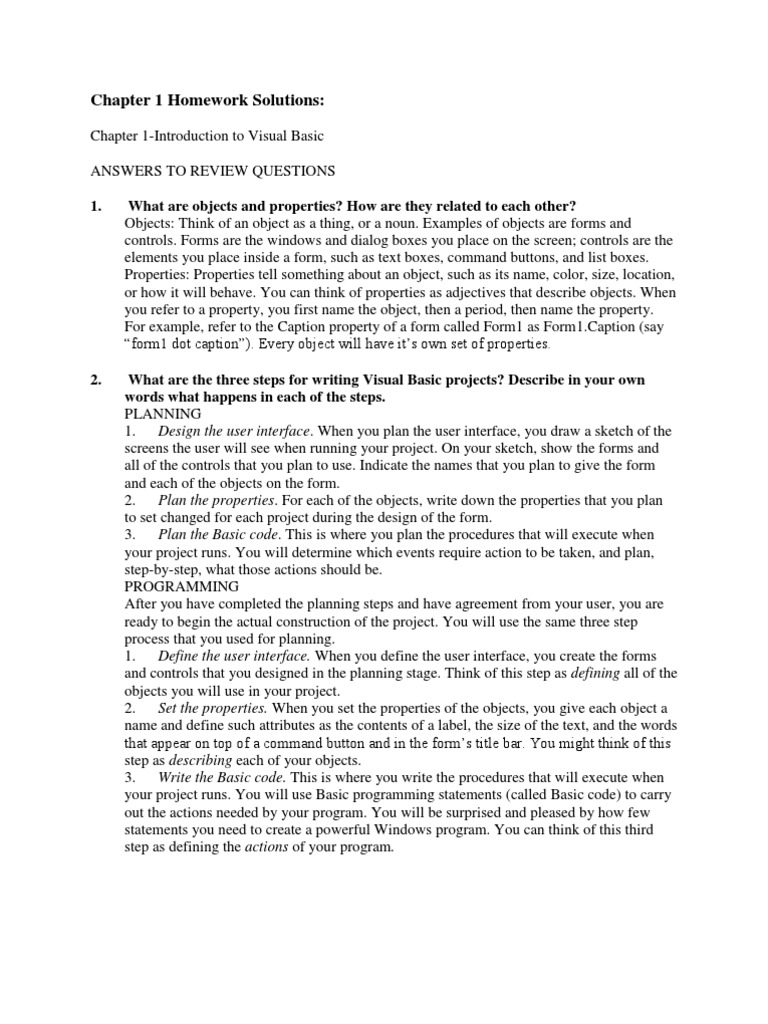 Chapter 1 Homework Solutions:

Chapter 1-Introduction to Visual Basic

ANSWERS TO REVIEW QUESTIONS

1. What are objects and properties? How are they related to each other?
Objects: Think of an object as a thing, or a noun. Examples of objects are forms and controls. Forms are the windows and dialog boxes you place on the screen; controls are the elements you place inside a form, such as text boxes, command buttons, and list boxes.
Properties: Properties tell something about an object, such as its name, color, size, location, or how it will behave. You can think of properties as adjectives that describe objects. When you refer to a property, you first name the object, then a period, then name the property. For example, refer to the Caption property of a form called Form1 as Form1.Caption (say "form1 dot caption"). Every object will have it's own set of properties.

2. What are the three steps for writing Visual Basic projects? Describe in your own words what happens in each of the steps.
PLANNING
1. Design the user interface. When you plan the user interface, you draw a sketch of the screens the user will see when running your project. On your sketch, show the forms and all of the controls that you plan to use. Indicate the names that you plan to give the form and each of the objects on the form.
2. Plan the properties. For each of the objects, write down the properties that you plan to set changed for each project during the design of the form.
3. Plan the Basic code. This is where you plan the procedures that will execute when your project runs. You will determine which events require action to be taken, and plan, step-by-step, what those actions should be.
PROGRAMMING
After you have completed the planning steps and have agreement from your user, you are ready to begin the actual construction of the project. You will use the same three step process that you used for planning.
1. Define the user interface. When you define the user interface, you create the forms and controls that you designed in the planning stage. Think of this step as defining all of the objects you will use in your project.
2. Set the properties. When you set the properties of the objects, you give each object a name and define such attributes as the contents of a label, the size of the text, and the words that appear on top of a command button and in the form's title bar. You might think of this step as describing each of your objects.
3. Write the Basic code. This is where you write the procedures that will execute when your project runs. You will use Basic programming statements (called Basic code) to carry out the actions needed by your program. You will be surprised and pleased by how few statements you need to create a powerful Windows program. You can think of this third step as defining the actions of your program.